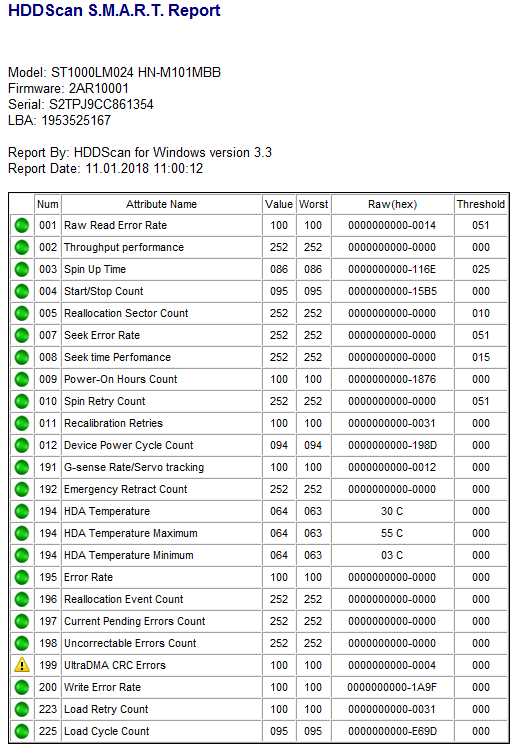 HDDScan S.M.A.R.T. Report

Model: ST1000LM024 HN-M101MBB
Firmware: 2AR10001
Serial: S2TPJ9CC861354
LBA: 1953525167

Report By: HDDScan for Windows version 3.3
Report Date: 11.01.2018 11:00:12

| | Num | Attribute Name | Value | Worst | Raw(hex) | Threshold |
|---|---|---|---|---|---|---|
| | 001 | Raw Read Error Rate | 100 | 100 | 0000000000-0014 | 051 |
| | 002 | Throughput performance | 252 | 252 | 0000000000-0000 | 000 |
| | 003 | Spin Up Time | 086 | 086 | 0000000000-116E | 025 |
| | 004 | Start/Stop Count | 095 | 095 | 0000000000-15B5 | 000 |
| | 005 | Reallocation Sector Count | 252 | 252 | 0000000000-0000 | 010 |
| | 007 | Seek Error Rate | 252 | 252 | 0000000000-0000 | 051 |
| | 008 | Seek time Perfomance | 252 | 252 | 0000000000-0000 | 015 |
| | 009 | Power-On Hours Count | 100 | 100 | 0000000000-1876 | 000 |
| | 010 | Spin Retry Count | 252 | 252 | 0000000000-0000 | 051 |
| | 011 | Recalibration Retries | 100 | 100 | 0000000000-0031 | 000 |
| | 012 | Device Power Cycle Count | 094 | 094 | 0000000000-198D | 000 |
| | 191 | G-sense Rate/Servo tracking | 100 | 100 | 0000000000-0012 | 000 |
| | 192 | Emergency Retract Count | 252 | 252 | 0000000000-0000 | 000 |
| | 194 | HDA Temperature | 064 | 063 | 30 C | 000 |
| | 194 | HDA Temperature Maximum | 064 | 063 | 55 C | 000 |
| | 194 | HDA Temperature Minimum | 064 | 063 | 03 C | 000 |
| | 195 | Error Rate | 100 | 100 | 0000000000-0000 | 000 |
| | 196 | Reallocation Event Count | 252 | 252 | 0000000000-0000 | 000 |
| | 197 | Current Pending Errors Count | 252 | 252 | 0000000000-0000 | 000 |
| | 198 | Uncorrectable Errors Count | 252 | 252 | 0000000000-0000 | 000 |
| | 199 | UltraDMA CRC Errors | 100 | 100 | 0000000000-0004 | 000 |
| | 200 | Write Error Rate | 100 | 100 | 0000000000-1A9F | 000 |
| | 223 | Load Retry Count | 100 | 100 | 0000000000-0031 | 000 |
| | 225 | Load Cycle Count | 095 | 095 | 0000000000-E69D | 000 |